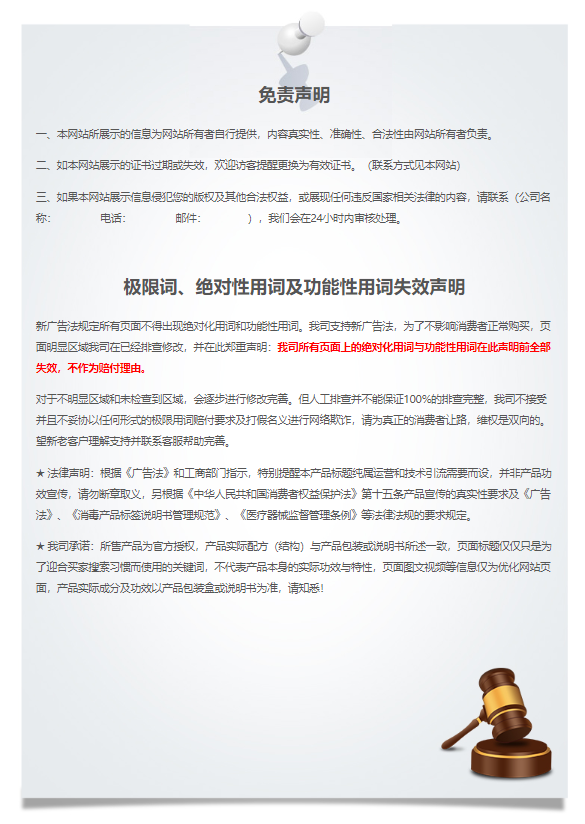 免责声明

一、本网站所展示的信息为网站所有者自行提供，内容真实性、准确性、合法性由网站所有者负责。

二、如本网站展示的证书过期或失效，欢迎访客提醒更换为有效证书。（联系方式见本网站）

三、如果本网站展示信息侵犯您的版权及其他合法权益，或展现任何违反国家相关法律的内容，请联系（公司名称： 电话： 邮件： ），我们会在24小时内审核处理。

极限词、绝对性用词及功能性用词失效声明

新广告法规定所有页面不得出现绝对化用词和功能性用词。我司支持新广告法，为了不影响消费者正常购买，页面明显区域我司在已经排查修改，并在此郑重声明：我司所有页面上的绝对化用词与功能性用词在此声明前全部失效，不作为赔付理由。

对于不明显区域和未检查到区域，会逐步进行修改完善。但人工排查并不能保证100%的排查完整，我司不接受并且不妥协以任何形式的极限用词赔付要求及打假名义进行网络欺诈，请为真正的消费者让路，维权是双向的。望新老客户理解支持并联系客服帮助完善。

★ 法律声明：根据《广告法》和工商部门指示，特别提醒本产品标题纯属运营和技术引流需要而设，并非产品功效宣传，请勿断章取义，另根据《中华人民共和国消费者权益保护法》第十五条产品宣传的真实性要求及《广告法》、《消毒产品标签说明书管理规范》、《医疗器械监督管理条例》等法律法规的要求规定。

★ 我司承诺：所售产品为官方授权，产品实际配方（结构）与产品包装或说明书所述一致，页面标题仅仅只是为了迎合买家搜索习惯而使用的关键词，不代表产品本身的实际功效与特性，页面图文视频等信息仅为优化网站页面，产品实际成分及功效以产品包装盒或说明书为准，请知悉！